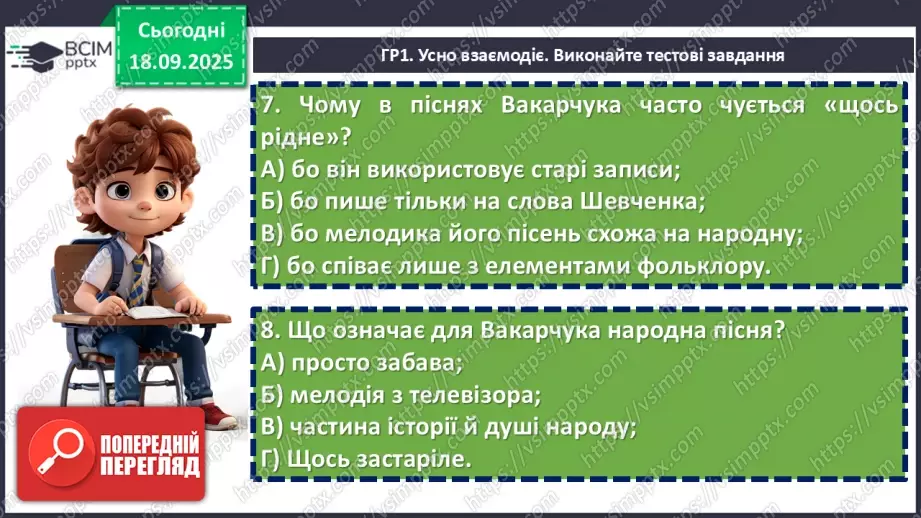 ВСІМ pptx

Сьогодні 18.09.2025

ГР1. Усно взаємодіє. Виконайте тестові завдання

7. Чому в піснях Вакарчука часто чується «щось рідне»?
А) бо він використовує старі записи;
Б) бо пише тільки на слова Шевченка;
В) бо мелодика його пісень схожа на народну;
Г) бо співає лише з елементами фольклору.

8. Що означає для Вакарчука народна пісня?
А) просто забава;
Б) мелодія з телевізора;
В) частина історії й душі народу;
Г) Щось застаріле.

ПОПЕРЕДНІЙ ПЕРЕГЛЯД

https://vsimpptx.com